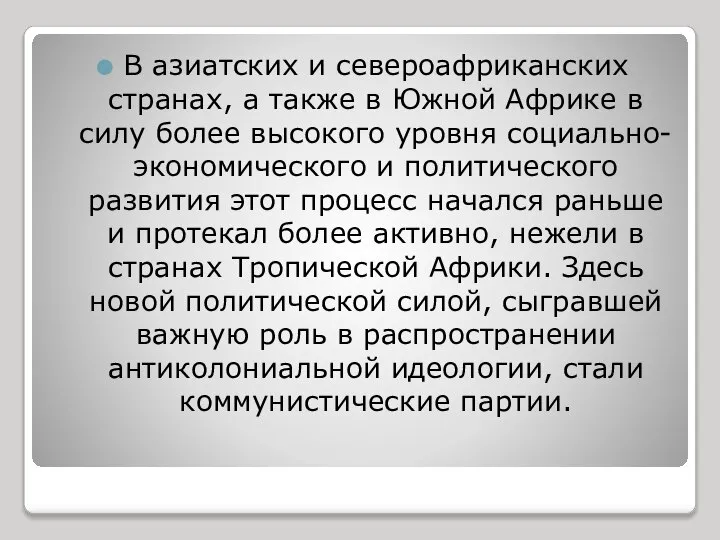 В азиатских и североафриканских странах, а также в Южной Африке в силу более высокого уровня социально-экономического и политического развития этот процесс начался раньше и протекал более активно, нежели в странах Тропической Африки. Здесь новой политической силой, сыгравшей важную роль в распространении антиколониальной идеологии, стали коммунистические партии.